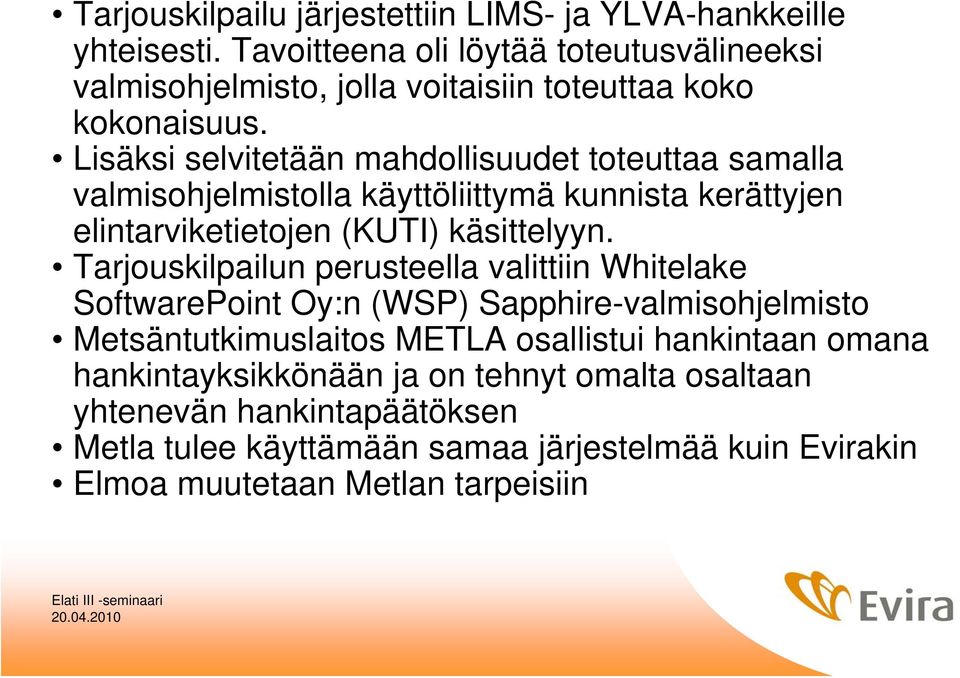 • Tarjouskilpailu järjestettiin LIMS- ja YLVA-hankkeille yhteisesti. Tavoitteena oli löytää toteutusvälineeksi valmisohjelmisto, jolla voitaisiin toteuttaa koko kokonaisuus.
• Lisäksi selvitetään mahdollisuudet toteuttaa samalla valmisohjelmistolla käyttöliittymä kunnista kerättyjen elintarviketietojen (KUTI) käsittelyyn.
• Tarjouskilpailun perusteella valittiin Whitelake SoftwarePoint Oy:n (WSP) Sapphire-valmisohjelmisto
• Metsäntutkimuslaitos METLA osallistui hankintaan omana hankintayksikkönään ja on tehnyt omalta osaltaan yhtenevän hankintapäätöksen
• Metla tulee käyttämään samaa järjestelmää kuin Evirakin
• Elmoa muutetaan Metlan tarpeisiin

Elati III -seminaari
20.04.2010

Evira